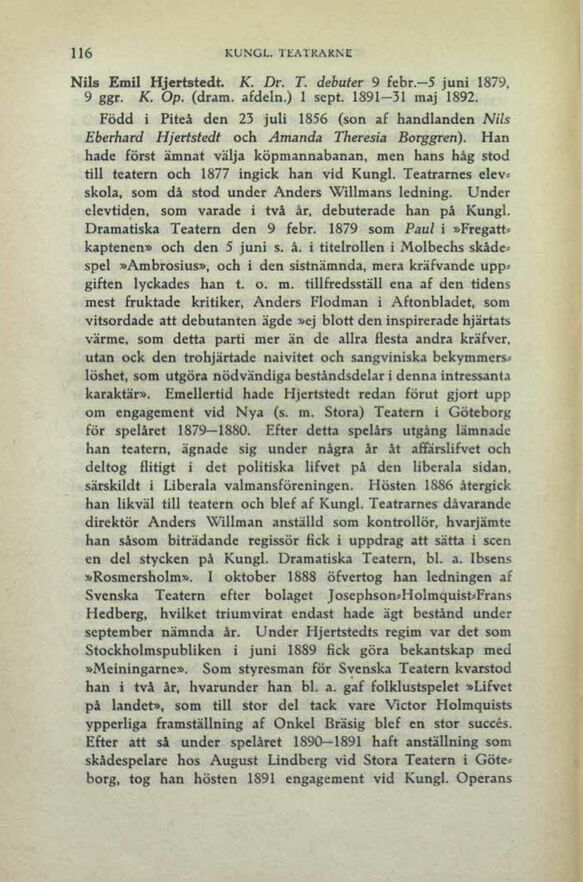 116 KUNGL. TEATRARNE

Nils Emil Hjertstedt. K. Dr. T. debuter 9 febr.—5 juni 1879, 9 ggr. K. Op. (dram. afdeln.) 1 sept. 1891—31 maj 1892.

Född i Piteå den 23 juli 1856 (son af handlanden Nils Eberhard Hjertstedt och Amanda Theresia Borggren). Han hade först ämnat välja köpmannabanan, men hans håg stod till teatern och 1877 ingick han vid Kungl. Teatrarnes elevskola, som då stod under Anders Willmans ledning. Under elevtiden, som varade i två år, debuterade han på Kungl. Dramatiska Teatern den 9 febr. 1879 som Paul i »Fregattkaptenen» och den 5 juni s. å. i titelrollen i Molbechs skådespel »Ambrosius», och i den sistnämnda, mera kräfvande uppgiften lyckades han t. o. m. tillfredsställ ena af den tidens mest fruktade kritiker, Anders Flodman i Aftonbladet, som vitsordade att debutanten ägde »ej blott den inspirerade hjärtats värme, som detta parti mer än de allra flesta andra kräfver, utan ock den trohjärtade naivitet och sangviniska bekymmerslöshet, som utgöra nödvändiga beståndsdelar i denna intressanta karaktär». Emellertid hade Hjertstedt redan förut gjort upp om engagement vid Nya (s. m. Stora) Teatern i Göteborg för spelåret 1879—1880. Efter detta spelårs utgång lämnade han teatern, ägnade sig under några år åt affärslifvet och deltog flitigt i det politiska lifvet på den liberala sidan, särskildt i Liberala valmansföreningen. Hösten 1886 återgick han likväl till teatern och blef af Kungl. Teatrarnes dåvarande direktör Anders Willman anställd som kontrollör, hvarjämte han såsom biträdande regissör fick i uppdrag att sätta i scen en del stycken på Kungl. Dramatiska Teatern, bl. a. Ibsens »Rosmersholm». I oktober 1888 öfvertog han ledningen af Svenska Teatern efter bolaget Josephson-Holmquist-Frans Hedberg, hvilket triumvirat endast hade ägt bestånd under september nämnda år. Under Hjertstedts regim var det som Stockholmspubliken i juni 1889 fick göra bekantskap med »Meiningarne». Som styresman för Svenska Teatern kvarstod han i två år, hvarunder han bl. a. gaf folklustspelet »Lifvet på landet», som till stor del tack vare Victor Holmquists ypperliga framställning af Onkel Bräsig blef en stor succés. Efter att så under spelåret 1890—1891 haft anställning som skådespelare hos August Lindberg vid Stora Teatern i Göteborg, tog han hösten 1891 engagement vid Kungl. Operans